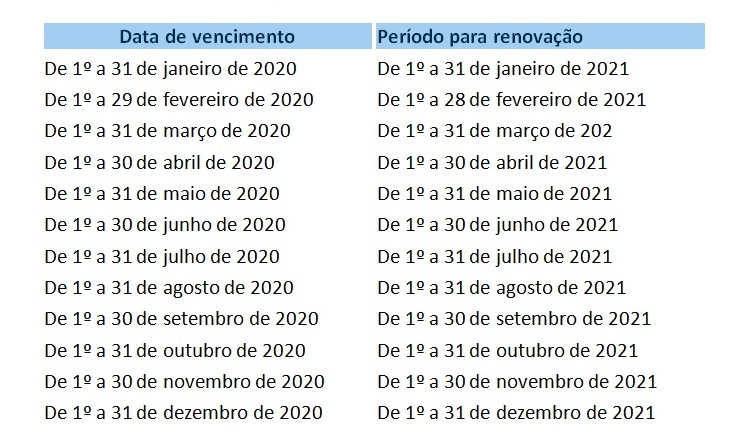 | Data de vencimento | Período para renovação |
|---|---|
| De 1º a 31 de janeiro de 2020 | De 1º a 31 de janeiro de 2021 |
| De 1º a 29 de fevereiro de 2020 | De 1º a 28 de fevereiro de 2021 |
| De 1º a 31 de março de 2020 | De 1º a 31 de março de 202 |
| De 1º a 30 de abril de 2020 | De 1º a 30 de abril de 2021 |
| De 1º a 31 de maio de 2020 | De 1º a 31 de maio de 2021 |
| De 1º a 30 de junho de 2020 | De 1º a 30 de junho de 2021 |
| De 1º a 31 de julho de 2020 | De 1º a 31 de julho de 2021 |
| De 1º a 31 de agosto de 2020 | De 1º a 31 de agosto de 2021 |
| De 1º a 30 de setembro de 2020 | De 1º a 30 de setembro de 2021 |
| De 1º a 31 de outubro de 2020 | De 1º a 31 de outubro de 2021 |
| De 1º a 30 de novembro de 2020 | De 1º a 30 de novembro de 2021 |
| De 1º a 31 de dezembro de 2020 | De 1º a 31 de dezembro de 2021 |